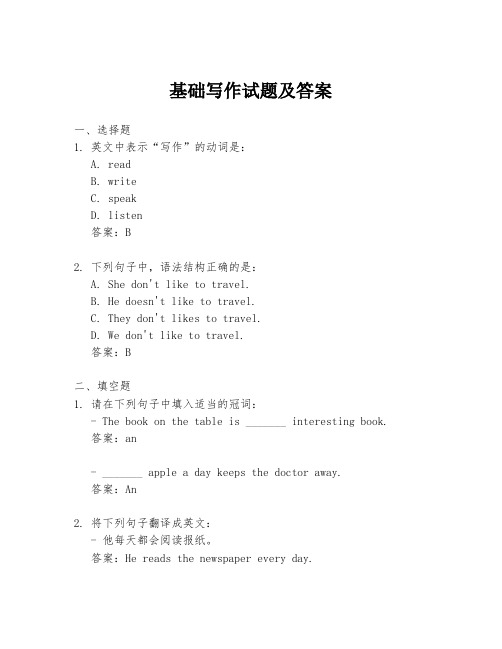 基础写作试题及答案

一、选择题
1. 英文中表示“写作”的动词是：
A. read
B. write
C. speak
D. listen
答案：B

2. 下列句子中，语法结构正确的是：
A. She don't like to travel.
B. He doesn't like to travel.
C. They don't likes to travel.
D. We don't like to travel.
答案：B

二、填空题
1. 请在下列句子中填入适当的冠词：
- The book on the table is _______ interesting book.
答案：an

- _______ apple a day keeps the doctor away.
答案：An

2. 将下列句子翻译成英文：
- 他每天都会阅读报纸。
答案：He reads the newspaper every day.